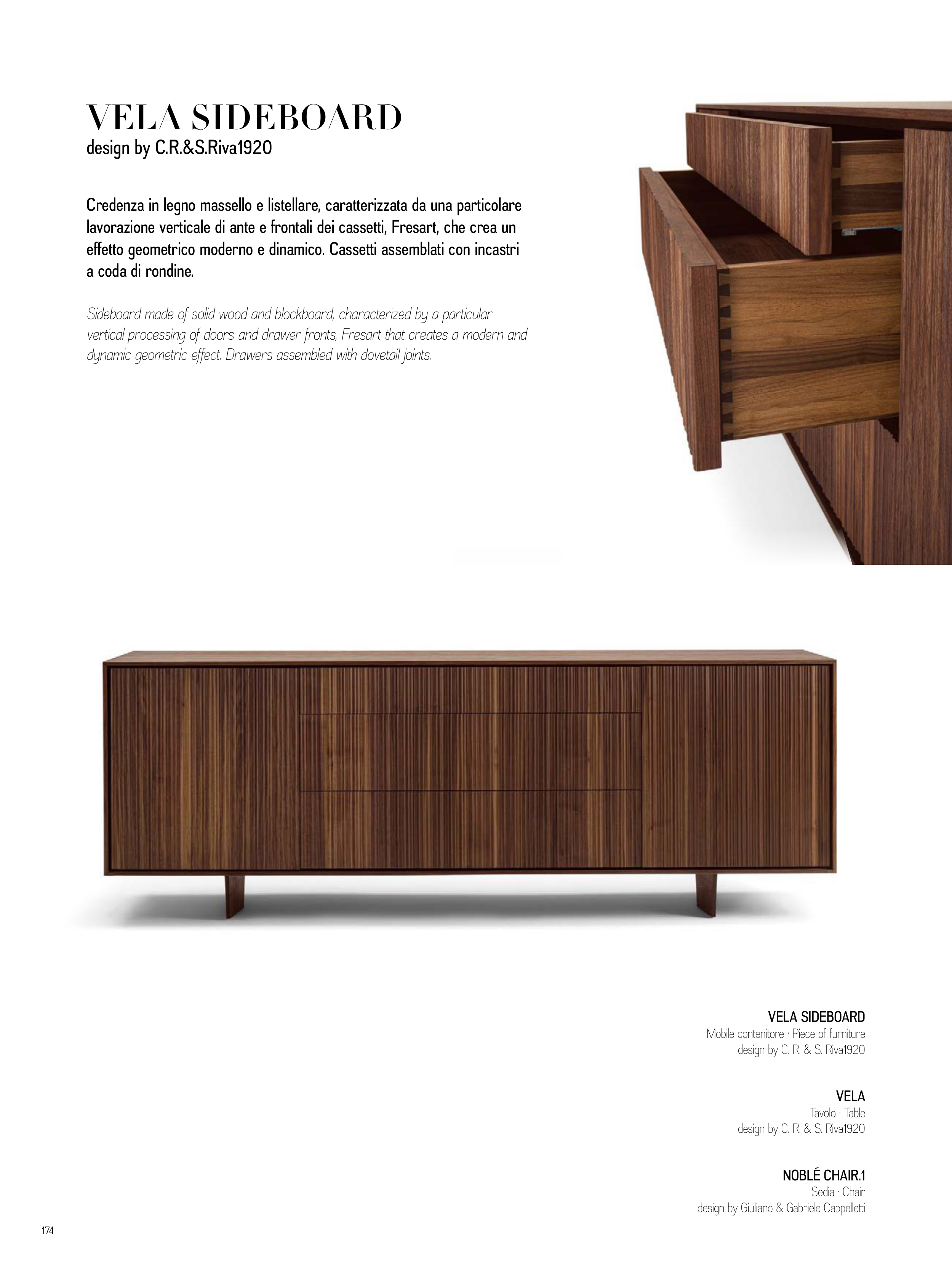 VELA SIDEBOARD
design by C.R.&S.Riva1920

Credenza in legno massello e listellare, caratterizzata da una particolare lavorazione verticale di ante e frontali dei cassetti, Fresart, che crea un effetto geometrico moderno e dinamico. Cassetti assemblati con incastri a coda di rondine.

Sideboard made of solid wood and blockboard, characterized by a particular vertical processing of doors and drawer fronts, Fresart that creates a modern and dynamic geometric effect. Drawers assembled with dovetail joints.

VELA SIDEBOARD
Mobile contenitore · Piece of furniture
design by C. R. & S. Riva1920

VELA
Tavolo · Table
design by C. R. & S. Riva1920

NOBLÉ CHAIR.1
Sedia · Chair
design by Giuliano & Gabriele Cappelletti

174